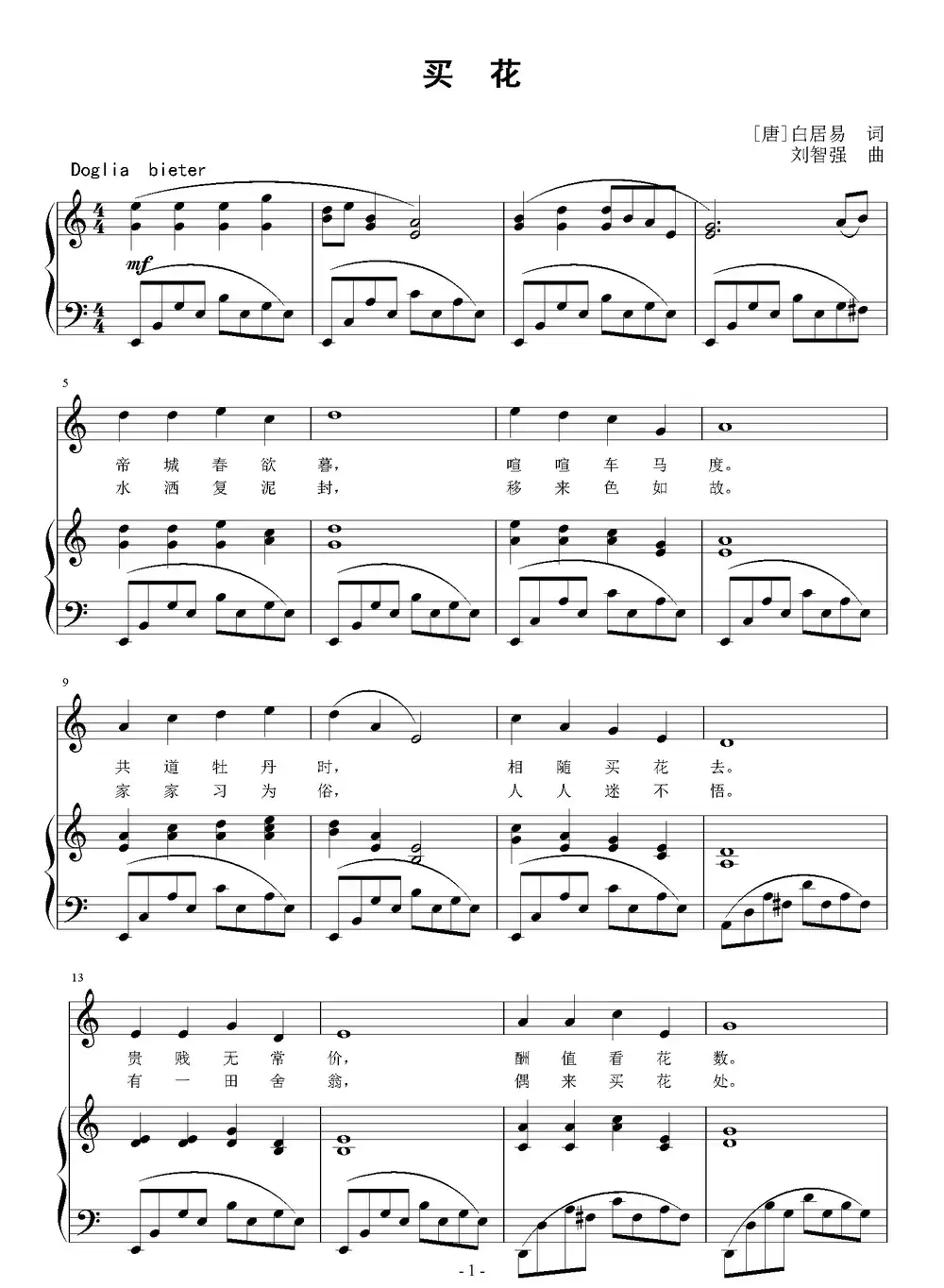 买 花

[唐]白居易 词
刘智强 曲

Doglia bieter

mf

5

帝 城 春 欲 暮， 喧 喧 车 马 度。
水 洒 复 泥 封， 移 来 色 如 故。

9

共 道 牡 丹 时， 相 随 买 花 去。
家 家 习 为 俗， 人 人 迷 不 悟。

13

贵 贱 无 常 价， 酬 值 看 花 数。
有 一 田 舍 翁， 偶 来 买 花 处。

- 1 -